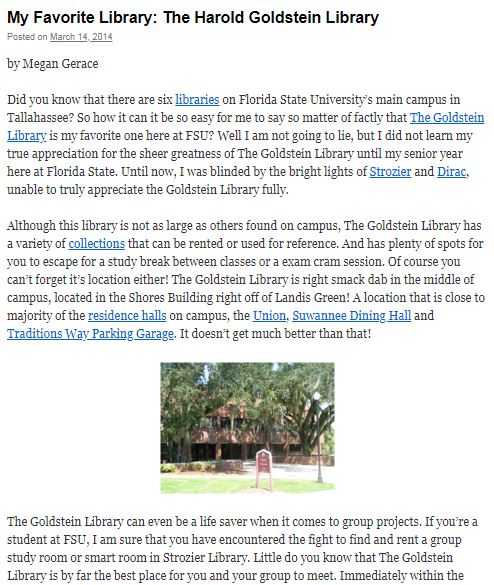 My Favorite Library: The Harold Goldstein Library

Posted on March 14, 2014

by Megan Gerace

Did you know that there are six libraries on Florida State University's main campus in Tallahassee? So how it can it be so easy for me to say so matter of factly that The Goldstein Library is my favorite one here at FSU? Well I am not going to lie, but I did not learn my true appreciation for the sheer greatness of The Goldstein Library until my senior year here at Florida State. Until now, I was blinded by the bright lights of Strozier and Dirac, unable to truly appreciate the Goldstein Library fully.

Although this library is not as large as others found on campus, The Goldstein Library has a variety of collections that can be rented or used for reference. And has plenty of spots for you to escape for a study break between classes or a exam cram session. Of course you can't forget it's location either! The Goldstein Library is right smack dab in the middle of campus, located in the Shores Building right off of Landis Green! A location that is close to majority of the residence halls on campus, the Union, Suwannee Dining Hall and Traditions Way Parking Garage. It doesn't get much better than that!

The Goldstein Library can even be a life saver when it comes to group projects. If you're a student at FSU, I am sure that you have encountered the fight to find and rent a group study room or smart room in Strozier Library. Little do you know that The Goldstein Library is by far the best place for you and your group to meet. Immediately within the